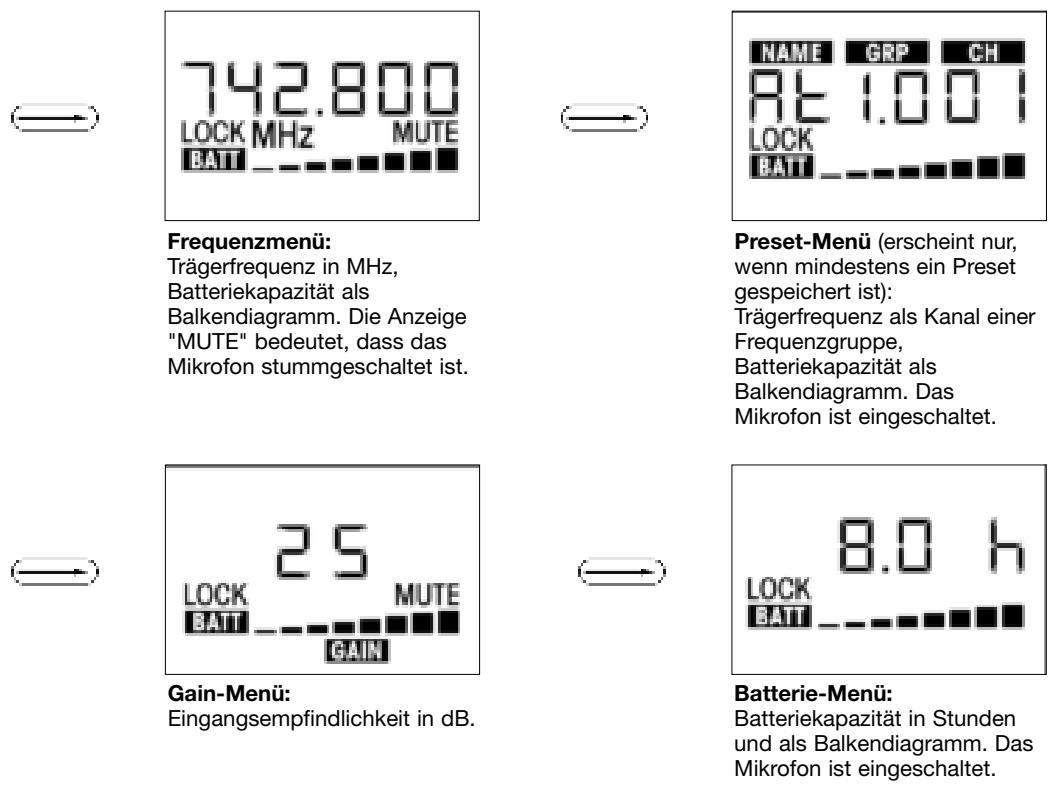 742.800
LOCK MHz MUTE
BATT

**Frequenzmenü:**
Trägerfrequenz in MHz, Batteriekapazität als Balkendiagramm. Die Anzeige "MUTE" bedeutet, dass das Mikrofon stummgeschaltet ist.

NAME GRP CH
At 1.001
LOCK
BATT

**Preset-Menü** (erscheint nur, wenn mindestens ein Preset gespeichert ist):
Trägerfrequenz als Kanal einer Frequenzgruppe, Batteriekapazität als Balkendiagramm. Das Mikrofon ist eingeschaltet.

25
LOCK MUTE
BATT
GAIN

**Gain-Menü:**
Eingangsempfindlichkeit in dB.

8.0 h
LOCK
BATT

**Batterie-Menü:**
Batteriekapazität in Stunden und als Balkendiagramm. Das Mikrofon ist eingeschaltet.